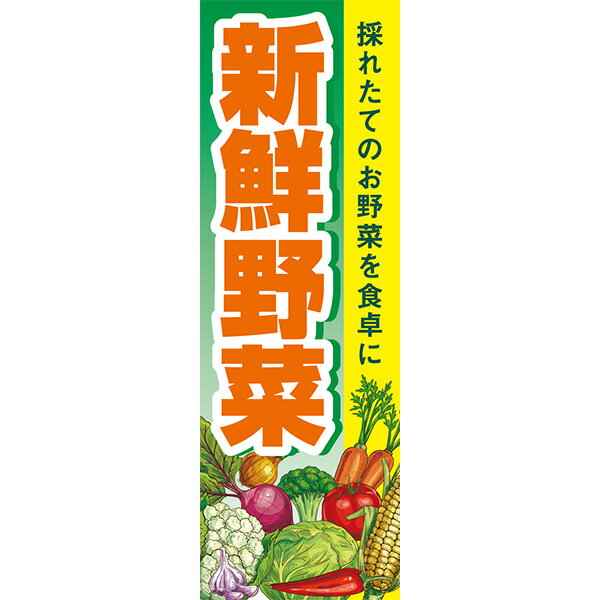 採れたてのお野菜を食卓に

新鮮野菜